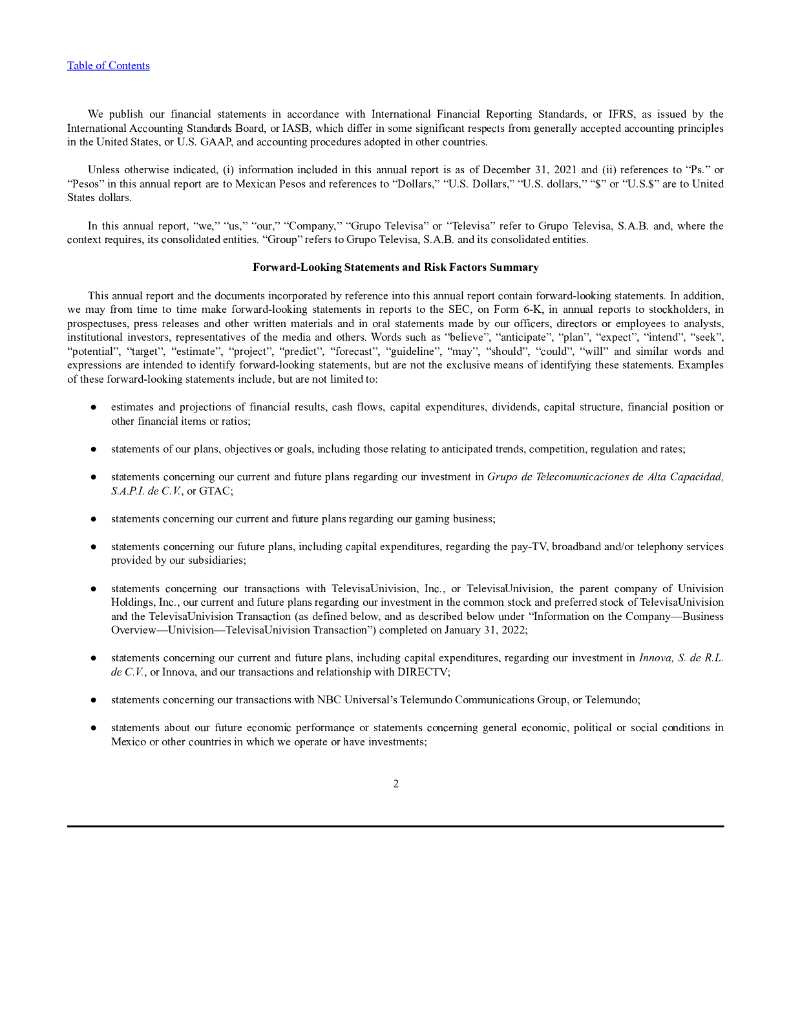 Table of Contents

We publish our financial statements in accordance with International Financial Reporting Standards, or IFRS, as issued by the International Accounting Standards Board, or IASB, which differ in some significant respects from generally accepted accounting principles in the United States, or U.S. GAAP, and accounting procedures adopted in other countries.

Unless otherwise indicated, (i) information included in this annual report is as of December 31, 2021 and (ii) references to "Ps." or "Pesos" in this annual report are to Mexican Pesos and references to "Dollars," "U.S. Dollars," "U.S. dollars," "$" or "U.S.$" are to United States dollars.

In this annual report, "we," "us," "our," "Company," "Grupo Televisa" or "Televisa" refer to Grupo Televisa, S.A.B. and, where the context requires, its consolidated entities. "Group" refers to Grupo Televisa, S.A.B. and its consolidated entities.

Forward-Looking Statements and Risk Factors Summary

This annual report and the documents incorporated by reference into this annual report contain forward-looking statements. In addition, we may from time to time make forward-looking statements in reports to the SEC, on Form 6-K, in annual reports to stockholders, in prospectuses, press releases and other written materials and in oral statements made by our officers, directors or employees to analysts, institutional investors, representatives of the media and others. Words such as "believe", "anticipate", "plan", "expect", "intend", "seek", "potential", "target", "estimate", "project", "predict", "forecast", "guideline", "may", "should", "could", "will" and similar words and expressions are intended to identify forward-looking statements, but are not the exclusive means of identifying these statements. Examples of these forward-looking statements include, but are not limited to:

● estimates and projections of financial results, cash flows, capital expenditures, dividends, capital structure, financial position or other financial items or ratios;

● statements of our plans, objectives or goals, including those relating to anticipated trends, competition, regulation and rates;

● statements concerning our current and future plans regarding our investment in Grupo de Telecomunicaciones de Alta Capacidad, S.A.P.I. de C.V., or GTAC;

● statements concerning our current and future plans regarding our gaming business;

● statements concerning our future plans, including capital expenditures, regarding the pay-TV, broadband and/or telephony services provided by our subsidiaries;

● statements concerning our transactions with TelevisaUnivision, Inc., or TelevisaUnivision, the parent company of Univision Holdings, Inc., our current and future plans regarding our investment in the common stock and preferred stock of TelevisaUnivision and the TelevisaUnivision Transaction (as defined below, and as described below under "Information on the Company—Business Overview—Univision—TelevisaUnivision Transaction") completed on January 31, 2022;

● statements concerning our current and future plans, including capital expenditures, regarding our investment in Innova, S. de R.L. de C.V., or Innova, and our transactions and relationship with DIRECTV;

● statements concerning our transactions with NBC Universal's Telemundo Communications Group, or Telemundo;

● statements about our future economic performance or statements concerning general economic, political or social conditions in Mexico or other countries in which we operate or have investments;

2